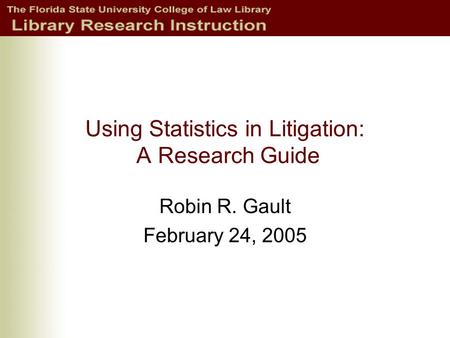 The Florida State University College of Law Library
Library Research Instruction

Using Statistics in Litigation: A Research Guide

Robin R. Gault
February 24, 2005